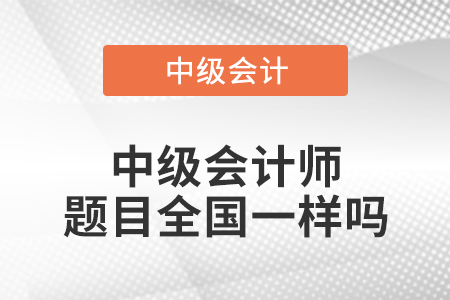 中级会计

中级会计师
题目全国一样吗